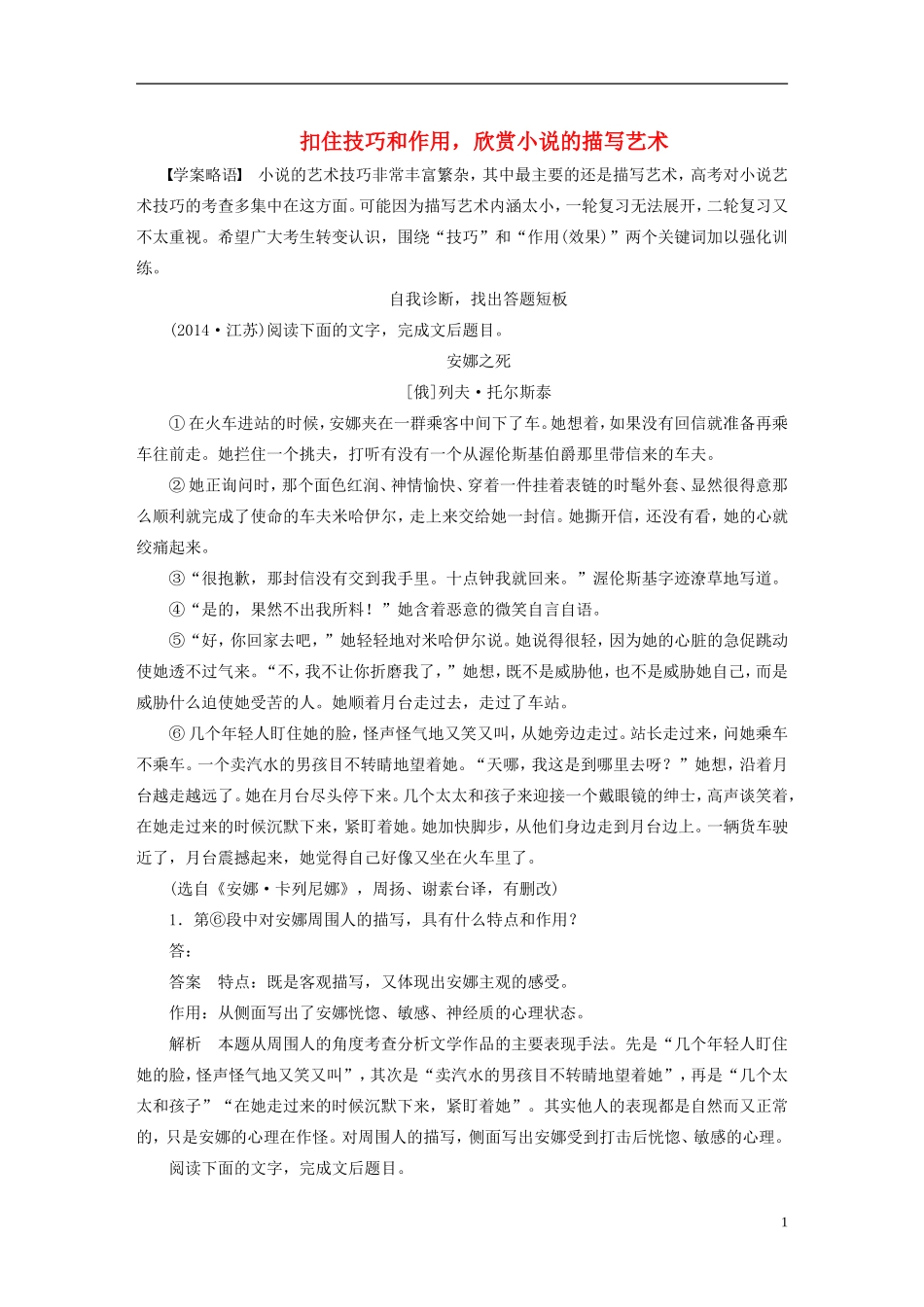 扣住技巧和作用，欣赏小说的描写艺术

【学案略语】 小说的艺术技巧非常丰富繁杂，其中最主要的还是描写艺术，高考对小说艺术技巧的考查多集中在这方面。可能因为描写艺术内涵太小，一轮复习无法展开，二轮复习又不太重视。希望广大考生转变认识，围绕“技巧”和“作用(效果)”两个关键词加以强化训练。

自我诊断，找出答题短板

(2014·江苏)阅读下面的文字，完成文后题目。

安娜之死

[俄]列夫·托尔斯泰

①在火车进站的时候，安娜夹在一群乘客中间下了车。她想着，如果没有回信就准备再乘车往前走。她拦住一个挑夫，打听有没有一个从渥伦斯基伯爵那里带信来的车夫。

②她正询问时，那个面色红润、神情愉快、穿着一件挂着表链的时髦外套、显然很得意那么顺利就完成了使命的车夫米哈伊尔，走上来交给她一封信。她撕开信，还没有看，她的心就绞痛起来。

③“很抱歉，那封信没有交到我手里。十点钟我就回来。”渥伦斯基字迹潦草地写道。

④“是的，果然不出我所料！”她含着恶意的微笑自言自语。

⑤“好，你回家去吧，”她轻轻地对米哈伊尔说。她说得很轻，因为她的心脏的急促跳动使她透不过气来。“不，我不让你折磨我了，”她想，既不是威胁他，也不是威胁她自己，而是威胁什么迫使她受苦的人。她顺着月台走过去，走过了车站。

⑥几个年轻人盯住她的脸，怪声怪气地又笑又叫，从她旁边走过。站长走过来，问她乘车不乘车。一个卖汽水的男孩目不转睛地望着她。“天哪，我这是到哪里去呀？”她想，沿着月台越走越远了。她在月台尽头停下来。几个太太和孩子来迎接一个戴眼镜的绅士，高声谈笑着，在她走过来的时候沉默下来，紧盯着她。她加快脚步，从他们身边走到月台边上。一辆货车驶近了，月台震撼起来，她觉得自己好像又坐在火车里了。

(选自《安娜·卡列尼娜》，周扬、谢素台译，有删改)

1．第⑥段中对安娜周围人的描写，具有什么特点和作用？

答：

答案　特点：既是客观描写，又体现出安娜主观的感受。

作用：从侧面写出了安娜恍惚、敏感、神经质的心理状态。

解析　本题从周围人的角度考查分析文学作品的主要表现手法。先是“几个年轻人盯住她的脸，怪声怪气地又笑又叫”，其次是“卖汽水的男孩目不转睛地望着她”，再是“几个太太和孩子”“在她走过来的时候沉默下来，紧盯着她”。其实他人的表现都是自然而又正常的，只是安娜的心理在作怪。对周围人的描写，侧面写出安娜受到打击后恍惚、敏感的心理。

阅读下面的文字，完成文后题目。

1